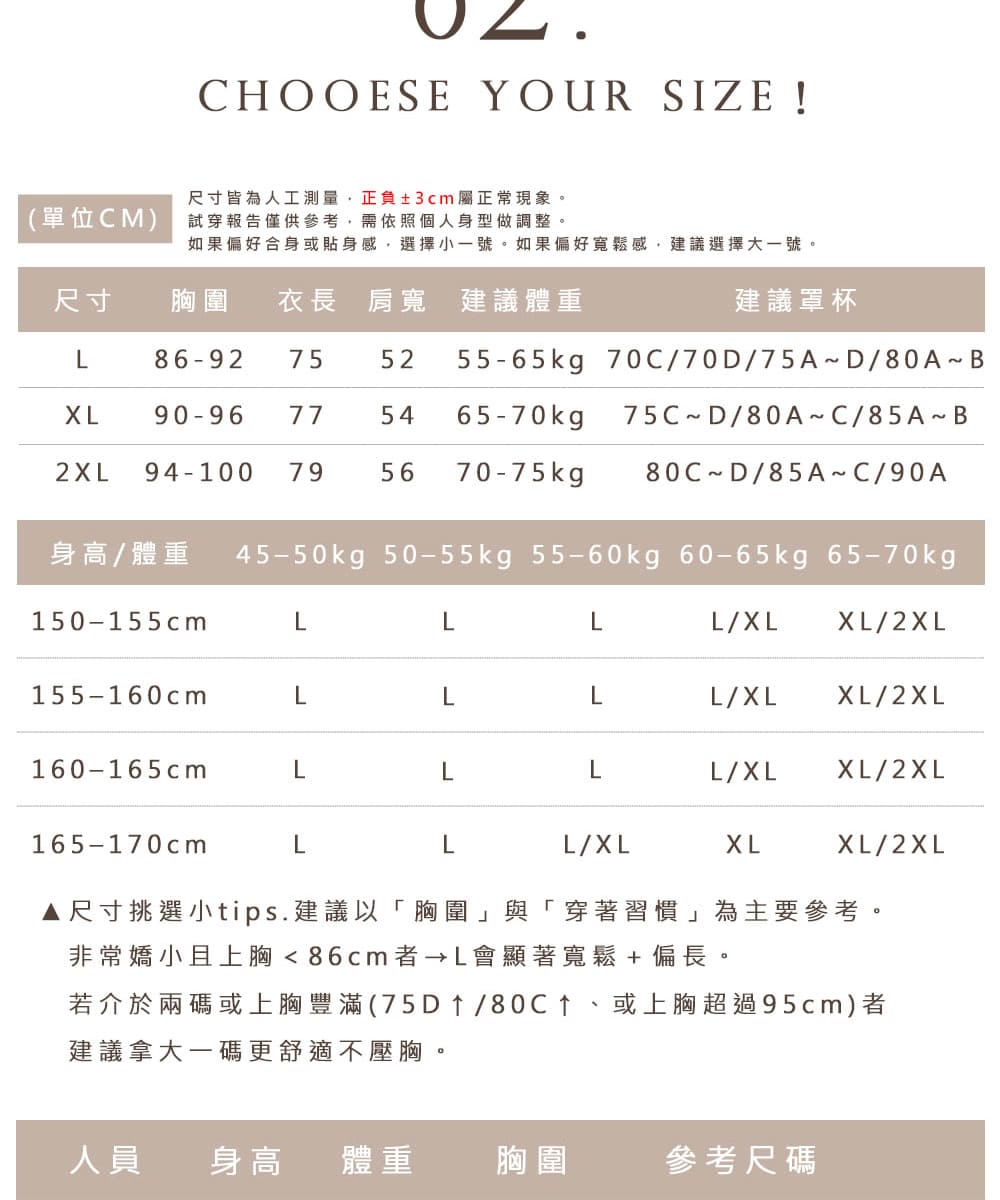 02.

CHOOESE YOUR SIZE !

(單位CM)

尺寸皆為人工測量,正負±3cm屬正常現象。
試穿報告僅供參考,需依照個人身型做調整。
如果偏好合身或貼身感,選擇小一號。如果偏好寬鬆感,建議選擇大一號。

| 尺寸 | 胸圍 | 衣長 | 肩寬 | 建議體重 | 建議罩杯 |
|---|---|---|---|---|---|
| L | 86-92 | 75 | 52 | 55-65kg | 70C/70D/75A~D/80A~B |
| XL | 90-96 | 77 | 54 | 65-70kg | 75C~D/80A~C/85A~B |
| 2XL | 94-100 | 79 | 56 | 70-75kg | 80C~D/85A~C/90A |

| 身高/體重 | 45–50kg | 50–55kg | 55–60kg | 60–65kg | 65–70kg |
|---|---|---|---|---|---|
| 150–155cm | L | L | L | L/XL | XL/2XL |
| 155–160cm | L | L | L | L/XL | XL/2XL |
| 160–165cm | L | L | L | L/XL | XL/2XL |
| 165–170cm | L | L | L/XL | XL | XL/2XL |

▲尺寸挑選小tips.建議以「胸圍」與「穿著習慣」為主要參考。
非常嬌小且上胸<86cm者→L會顯著寬鬆+偏長。
若介於兩碼或上胸豐滿(75D↑/80C↑、或上胸超過95cm)者
建議拿大一碼更舒適不壓胸。

| 人員 | 身高 | 體重 | 胸圍 | 參考尺碼 |
|---|---|---|---|---|